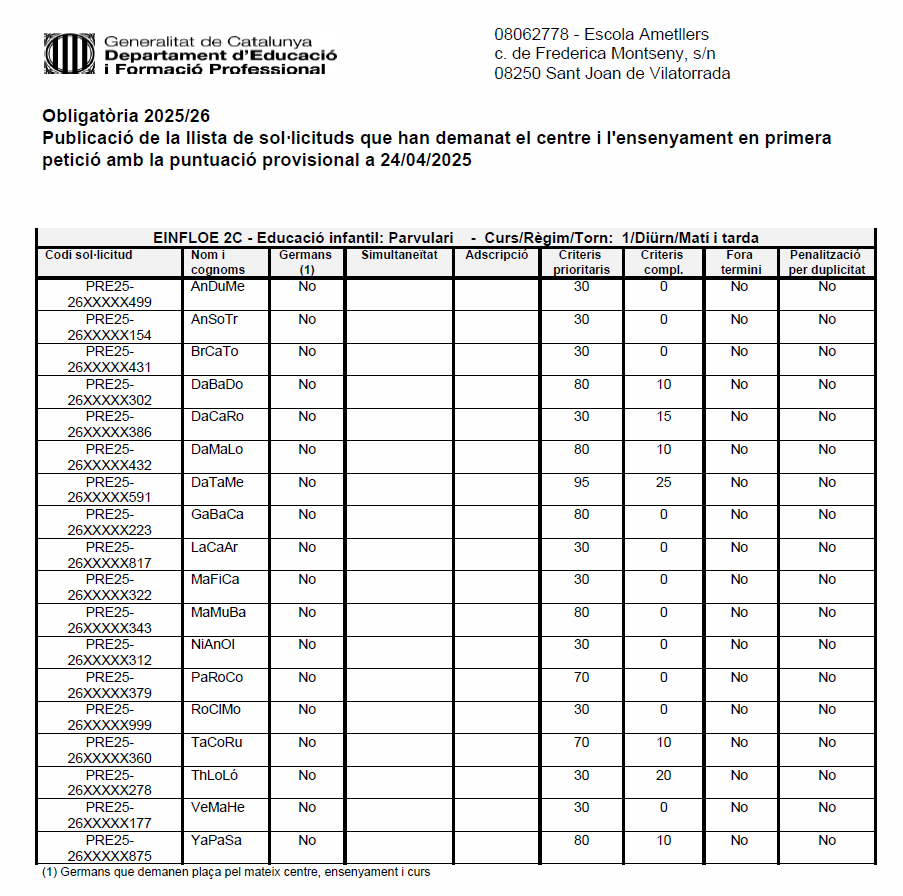 Generalitat de Catalunya
Departament d'Educació
i Formació Professional

08062778 - Escola Ametllers
c. de Frederica Montseny, s/n
08250 Sant Joan de Vilatorrada

Obligatòria 2025/26
Publicació de la llista de sol·licituds que han demanat el centre i l'ensenyament en primera petició amb la puntuació provisional a 24/04/2025

EINFLOE 2C - Educació infantil: Parvulari - Curs/Règim/Torn: 1/Diürn/Matí i tarda

| Codi sol·licitud | Nom i cognoms | Germans (1) | Simultaneïtat | Adscripció | Criteris prioritaris | Criteris compl. | Fora termini | Penalització per duplicitat |
|---|---|---|---|---|---|---|---|---|
| PRE25-26XXXXX499 | AnDuMe | No | | | 30 | 0 | No | No |
| PRE25-26XXXXX154 | AnSoTr | No | | | 30 | 0 | No | No |
| PRE25-26XXXXX431 | BrCaTo | No | | | 30 | 0 | No | No |
| PRE25-26XXXXX302 | DaBaDo | No | | | 80 | 10 | No | No |
| PRE25-26XXXXX386 | DaCaRo | No | | | 30 | 15 | No | No |
| PRE25-26XXXXX432 | DaMaLo | No | | | 80 | 10 | No | No |
| PRE25-26XXXXX591 | DaTaMe | No | | | 95 | 25 | No | No |
| PRE25-26XXXXX223 | GaBaCa | No | | | 80 | 0 | No | No |
| PRE25-26XXXXX817 | LaCaAr | No | | | 30 | 0 | No | No |
| PRE25-26XXXXX322 | MaFiCa | No | | | 30 | 0 | No | No |
| PRE25-26XXXXX343 | MaMuBa | No | | | 80 | 0 | No | No |
| PRE25-26XXXXX312 | NiAnOl | No | | | 30 | 0 | No | No |
| PRE25-26XXXXX379 | PaRoCo | No | | | 70 | 0 | No | No |
| PRE25-26XXXXX999 | RoClMo | No | | | 30 | 0 | No | No |
| PRE25-26XXXXX360 | TaCoRu | No | | | 70 | 10 | No | No |
| PRE25-26XXXXX278 | ThLoLó | No | | | 30 | 20 | No | No |
| PRE25-26XXXXX177 | VeMaHe | No | | | 30 | 0 | No | No |
| PRE25-26XXXXX875 | YaPaSa | No | | | 80 | 10 | No | No |

(1) Germans que demanen plaça pel mateix centre, ensenyament i curs